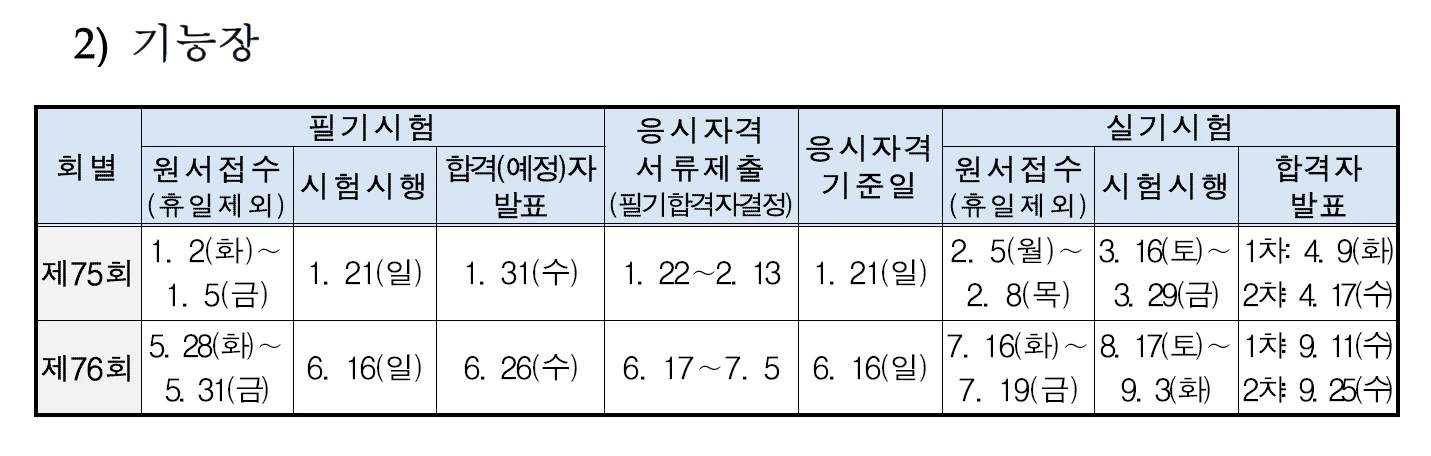 2) 기능장

| 회별 | 필기시험 |  |  | 응시자격 서류제출 (필기합격자결정) | 응시자격 기준일 | 실기시험 |  |  |
|---|---|---|---|---|---|---|---|---|
|  | 원서접수 (휴일제외) | 시험시행 | 합격(예정)자 발표 |  |  | 원서접수 (휴일제외) | 시험시행 | 합격자 발표 |
| 제75회 | 1. 2(화)~ 1. 5(금) | 1. 21(일) | 1. 31(수) | 1. 22~2. 13 | 1. 21(일) | 2. 5(월)~ 2. 8(목) | 3. 16(토)~ 3. 29(금) | 1차: 4. 9(화) 2차: 4. 17(수) |
| 제76회 | 5. 28(화)~ 5. 31(금) | 6. 16(일) | 6. 26(수) | 6. 17~7. 5 | 6. 16(일) | 7. 16(화)~ 7. 19(금) | 8. 17(토)~ 9. 3(화) | 1차: 9. 11(수) 2차: 9. 25(수) |